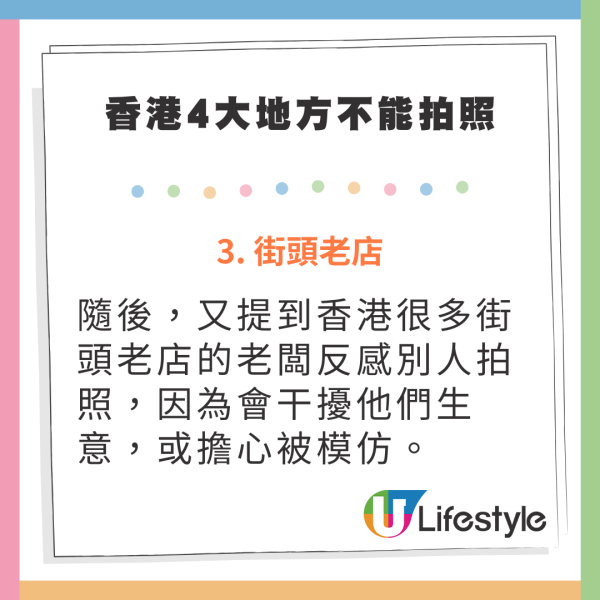 香港4大地方不能拍照

3. 街頭老店

隨後，又提到香港很多街頭老店的老闆反感別人拍照，因為會干擾他們生意，或擔心被模仿。

U Lifestyle